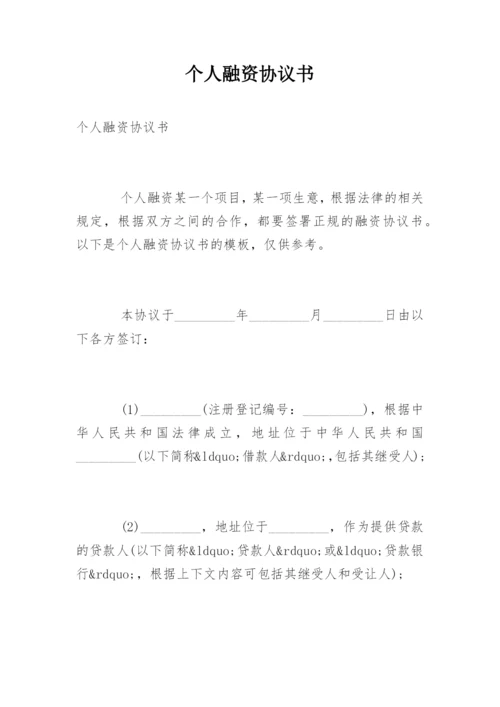 个人融资协议书

个人融资协议书

个人融资某一个项目，某一项生意，根据法律的相关规定，根据双方之间的合作，都要签署正规的融资协议书。以下是个人融资协议书的模板，仅供参考。

本协议于_________年_________月_________日由以下各方签订：

(1)_________(注册登记编号：_________)，根据中华人民共和国法律成立，地址位于中华人民共和国_________(以下简称&ldquo;借款人&rdquo;,包括其继受人)；

(2)_________，地址位于_________，作为提供贷款的贷款人(以下简称&ldquo;贷款人&rdquo;或&ldquo;贷款银行&rdquo;，根据上下文内容可包括其继受人和受让人)；